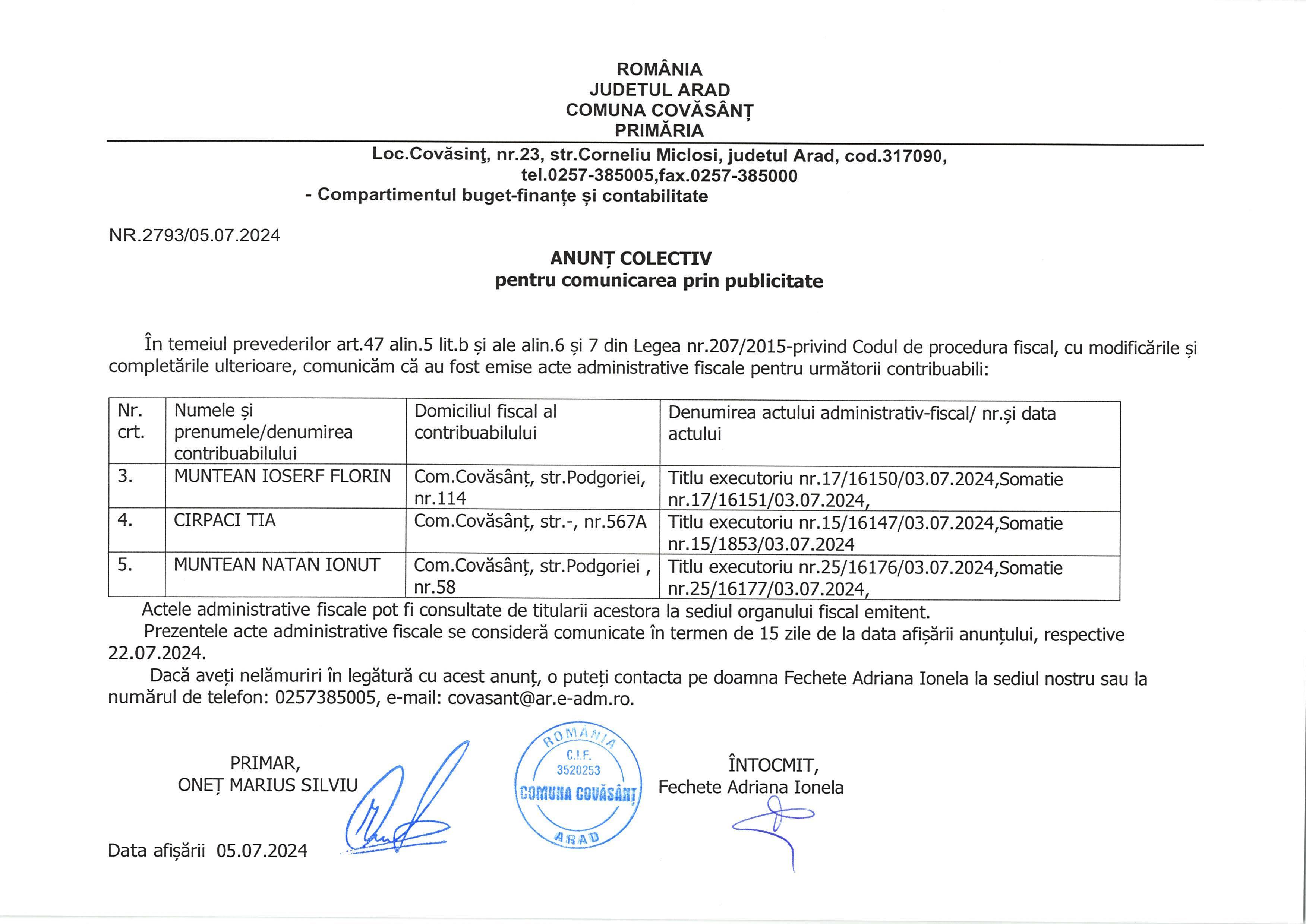 ROMÂNIA
JUDETUL ARAD
COMUNA COVĂSÂNȚ
PRIMĂRIA

Loc.Covăsinţ, nr.23, str.Corneliu Miclosi, judetul Arad, cod.317090,
tel.0257-385005,fax.0257-385000
- Compartimentul buget-finanțe și contabilitate

NR.2793/05.07.2024

ANUNȚ COLECTIV
pentru comunicarea prin publicitate

În temeiul prevederilor art.47 alin.5 lit.b și ale alin.6 și 7 din Legea nr.207/2015-privind Codul de procedura fiscal, cu modificările și completările ulterioare, comunicăm că au fost emise acte administrative fiscale pentru următorii contribuabili:

| Nr. crt. | Numele și prenumele/denumirea contribuabilului | Domiciliul fiscal al contribuabilului | Denumirea actului administrativ-fiscal/ nr.și data actului |
|---|---|---|---|
| 3. | MUNTEAN IOSERF FLORIN | Com.Covăsânț, str.Podgoriei, nr.114 | Titlu executoriu nr.17/16150/03.07.2024,Somatie nr.17/16151/03.07.2024, |
| 4. | CIRPACI TIA | Com.Covăsânț, str.-, nr.567A | Titlu executoriu nr.15/16147/03.07.2024,Somatie nr.15/1853/03.07.2024 |
| 5. | MUNTEAN NATAN IONUT | Com.Covăsânț, str.Podgoriei , nr.58 | Titlu executoriu nr.25/16176/03.07.2024,Somatie nr.25/16177/03.07.2024, |

Actele administrative fiscale pot fi consultate de titularii acestora la sediul organului fiscal emitent.
Prezentele acte administrative fiscale se consideră comunicate în termen de 15 zile de la data afișării anunțului, respective 22.07.2024.
Dacă aveți nelămuriri în legătură cu acest anunț, o puteți contacta pe doamna Fechete Adriana Ionela la sediul nostru sau la numărul de telefon: 0257385005, e-mail: covasant@ar.e-adm.ro.

PRIMAR,
ONEȚ MARIUS SILVIU

ROMÂNIA
C.I.F.
3520253
COMUNA COVĂSÂNȚ
ARAD

ÎNTOCMIT,
Fechete Adriana Ionela

Data afișării 05.07.2024